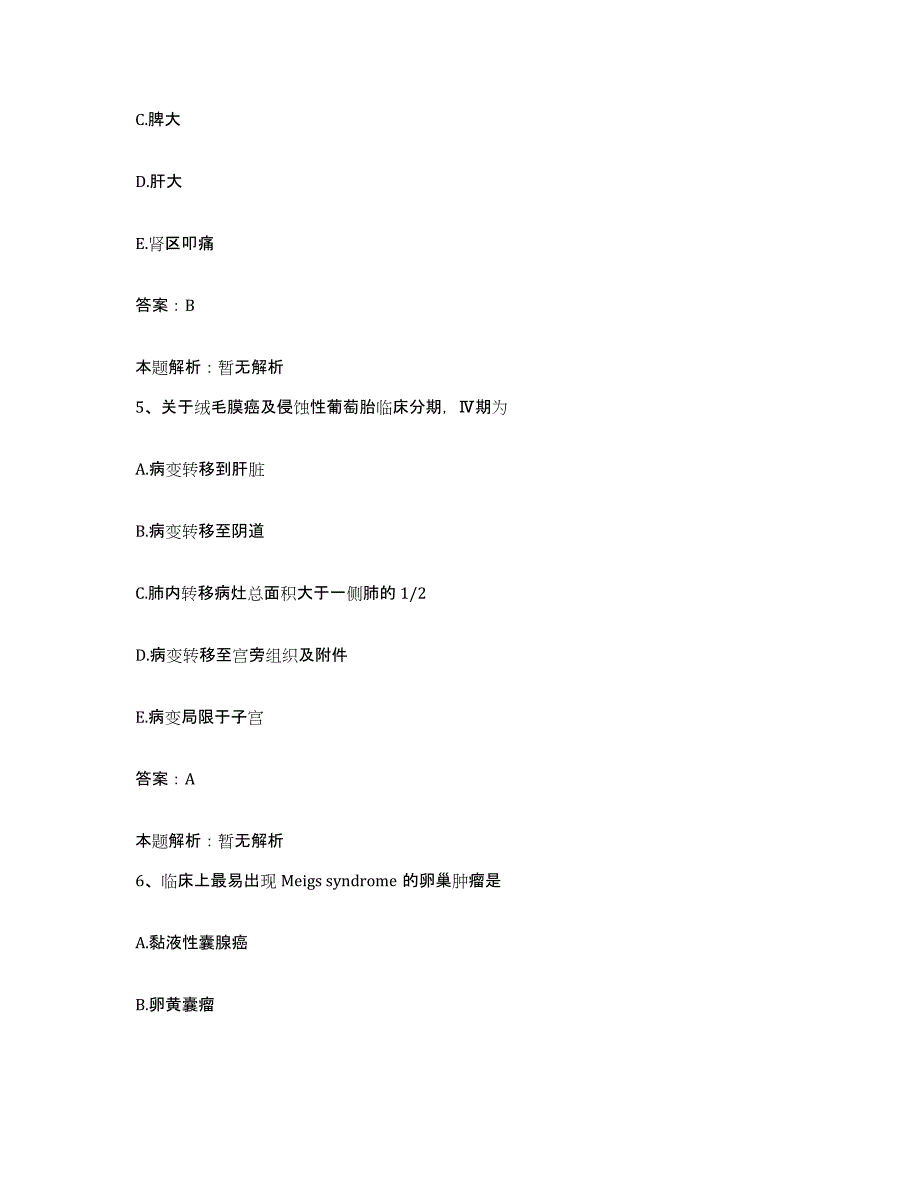 C.脾大

D.肝大

E.肾区叩痛

答案：B

本题解析：暂无解析

5、关于绒毛膜癌及侵蚀性葡萄胎临床分期，Ⅳ期为

A.病变转移到肝脏

B.病变转移至阴道

C.肺内转移病灶总面积大于一侧肺的 1/2

D.病变转移至宫旁组织及附件

E.病变局限于子宫

答案：A

本题解析：暂无解析

6、临床上最易出现 Meigs syndrome 的卵巢肿瘤是

A.黏液性囊腺癌

B.卵黄囊瘤